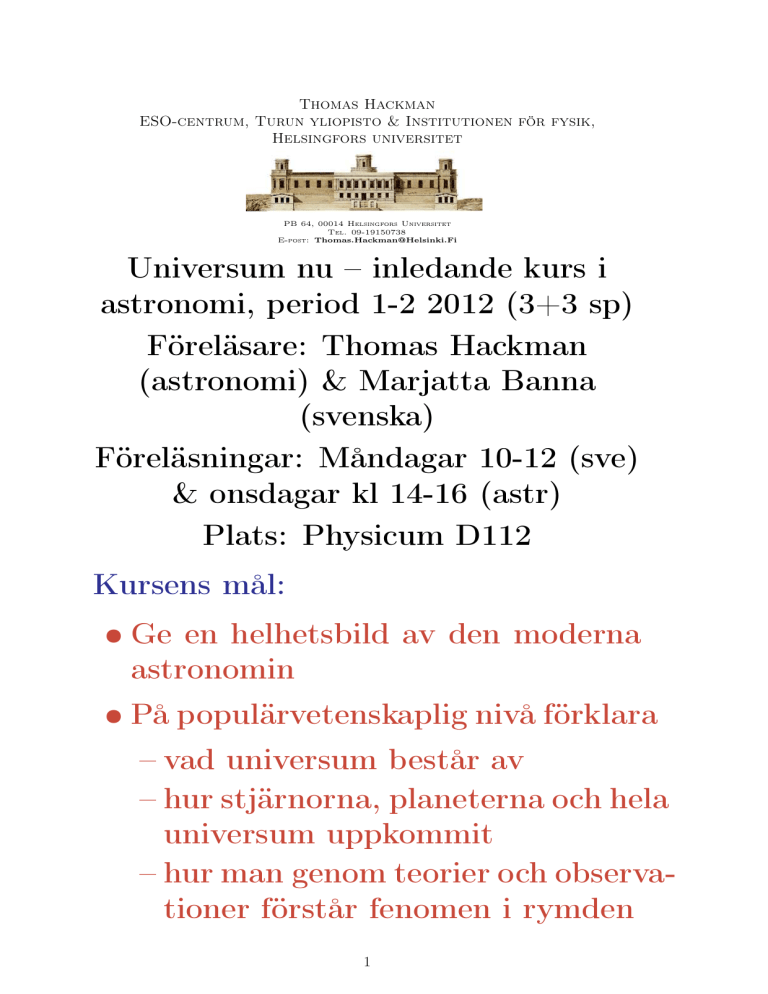 Thomas Hackman
ESO-centrum, Turun yliopisto & Institutionen för fysik,
Helsingfors universitet

PB 64, 00014 Helsingfors Universitet
Tel. 09-19150738
E-post: Thomas.Hackman@Helsinki.Fi

Universum nu – inledande kurs i astronomi, period 1-2 2012 (3+3 sp)
Föreläsare: Thomas Hackman (astronomi) & Marjatta Banna (svenska)
Föreläsningar: Måndagar 10-12 (sve) & onsdagar kl 14-16 (astr)
Plats: Physicum D112

Kursens mål:

• Ge en helhetsbild av den moderna astronomin
• På populärvetenskaplig nivå förklara
– vad universum består av
– hur stjärnorna, planeterna och hela universum uppkommit
– hur man genom teorier och observationer förstår fenomen i rymden

1